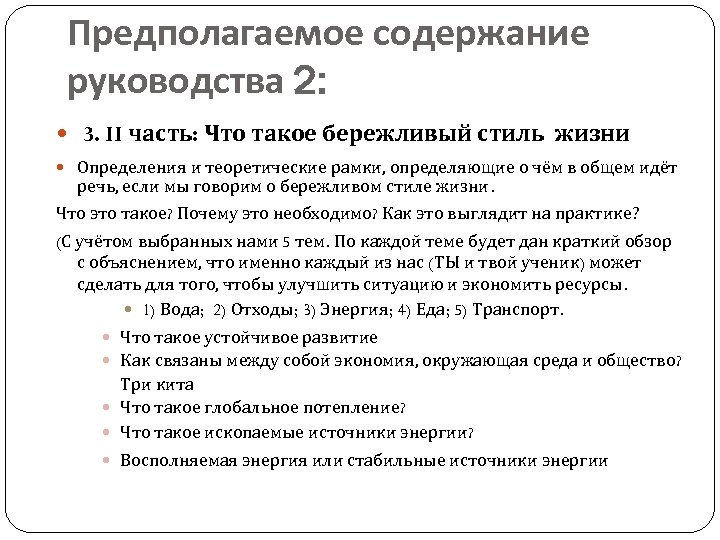 Предполагаемое содержание руководства 2:

3. II часть: Что такое бережливый стиль жизни

Определения и теоретические рамки, определяющие о чём в общем идёт речь, если мы говорим о бережливом стиле жизни .

Что это такое? Почему это необходимо? Как это выглядит на практике?

(С учётом выбранных нами 5 тем. По каждой теме будет дан краткий обзор с объяснением, что именно каждый из нас (ТЫ и твой ученик) может сделать для того, чтобы улучшить ситуацию и экономить ресурсы.

1) Вода; 2) Отходы; 3) Энергия; 4) Еда; 5) Транспорт.

Что такое устойчивое развитие

Как связаны между собой экономия, окружающая среда и общество? Три кита

Что такое глобальное потепление?

Что такое ископаемые источники энергии?

Восполняемая энергия или стабильные источники энергии